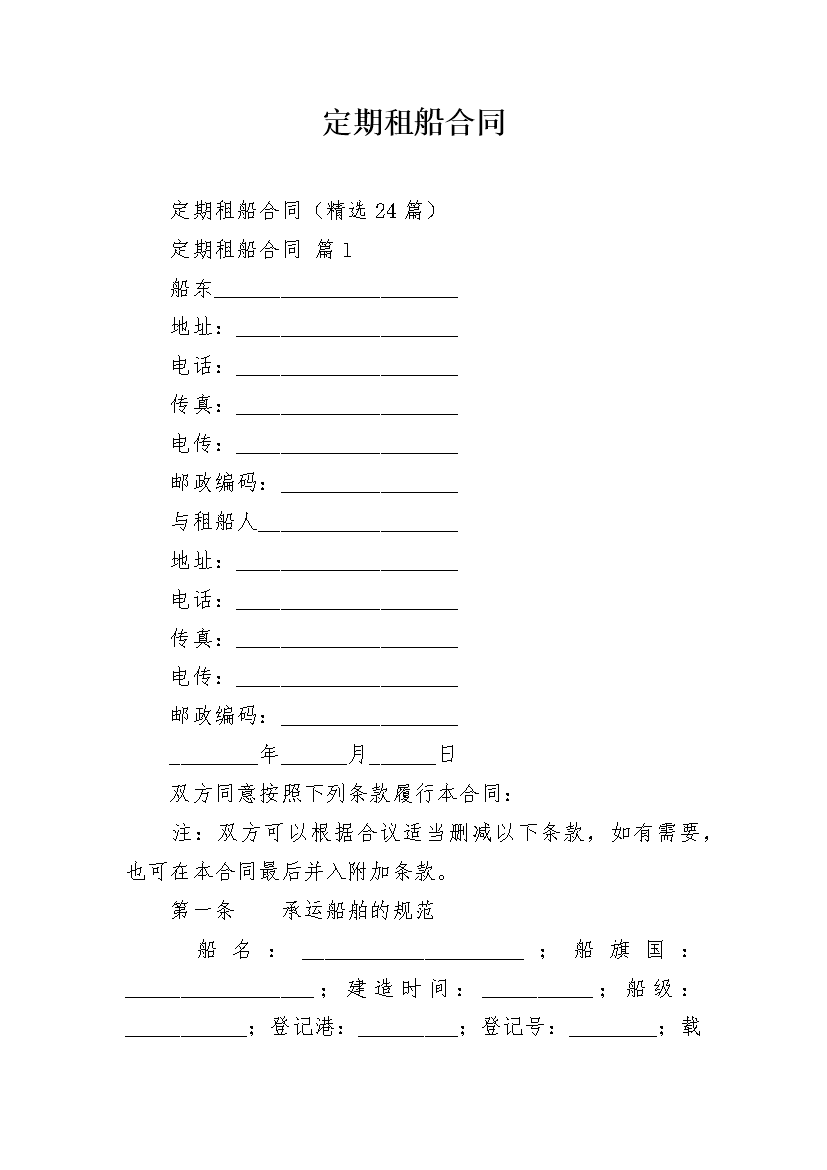 定期租船合同

定期租船合同（精选 24 篇）

定期租船合同 篇 1

船东______________________

地址：____________________

电话：____________________

传真：____________________

电传：____________________

邮政编码：________________

与租船人__________________

地址：____________________

电话：____________________

传真：____________________

电传：____________________

邮政编码：________________

________年______月______日

双方同意按照下列条款履行本合同：

注：双方可以根据合议适当删减以下条款，如有需要，也可在本合同最后并入附加条款。

第一条　承运船舶的规范

船名：____________________；船旗国：_________________；建造时间：__________；船级：___________；登记港：_________；登记号：________；载